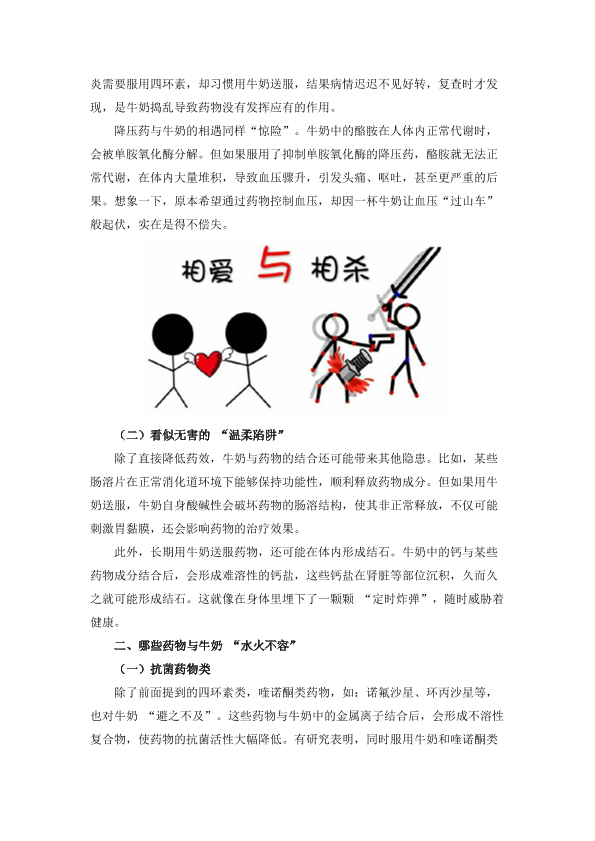 炎需要服用四环素，却习惯用牛奶送服，结果病情迟迟不见好转，复查时才发现，是牛奶捣乱导致药物没有发挥应有的作用。

降压药与牛奶的相遇同样“惊险”。牛奶中的酪胺在人体内正常代谢时，会被单胺氧化酶分解。但如果服用了抑制单胺氧化酶的降压药，酪胺就无法正常代谢，在体内大量堆积，导致血压骤升，引发头痛、呕吐，甚至更严重的后果。想象一下，原本希望通过药物控制血压，却因一杯牛奶让血压“过山车”般起伏，实在是得不偿失。

相爱 与 相杀

（二）看似无害的 “温柔陷阱”

除了直接降低药效，牛奶与药物的结合还可能带来其他隐患。比如，某些肠溶片在正常消化道环境下能够保持功能性，顺利释放药物成分。但如果用牛奶送服，牛奶自身酸碱性会破坏药物的肠溶结构，使其非正常释放，不仅可能刺激胃黏膜，还会影响药物的治疗效果。

此外，长期用牛奶送服药物，还可能在体内形成结石。牛奶中的钙与某些药物成分结合后，会形成难溶性的钙盐，这些钙盐在肾脏等部位沉积，久而久之就可能形成结石。这就像在身体里埋下了一颗颗 “定时炸弹”，随时威胁着健康。

二、哪些药物与牛奶 “水火不容”

（一）抗菌药物类

除了前面提到的四环素类，喹诺酮类药物，如：诺氟沙星、环丙沙星等，也对牛奶 “避之不及”。这些药物与牛奶中的金属离子结合后，会形成不溶性复合物，使药物的抗菌活性大幅降低。有研究表明，同时服用牛奶和喹诺酮类